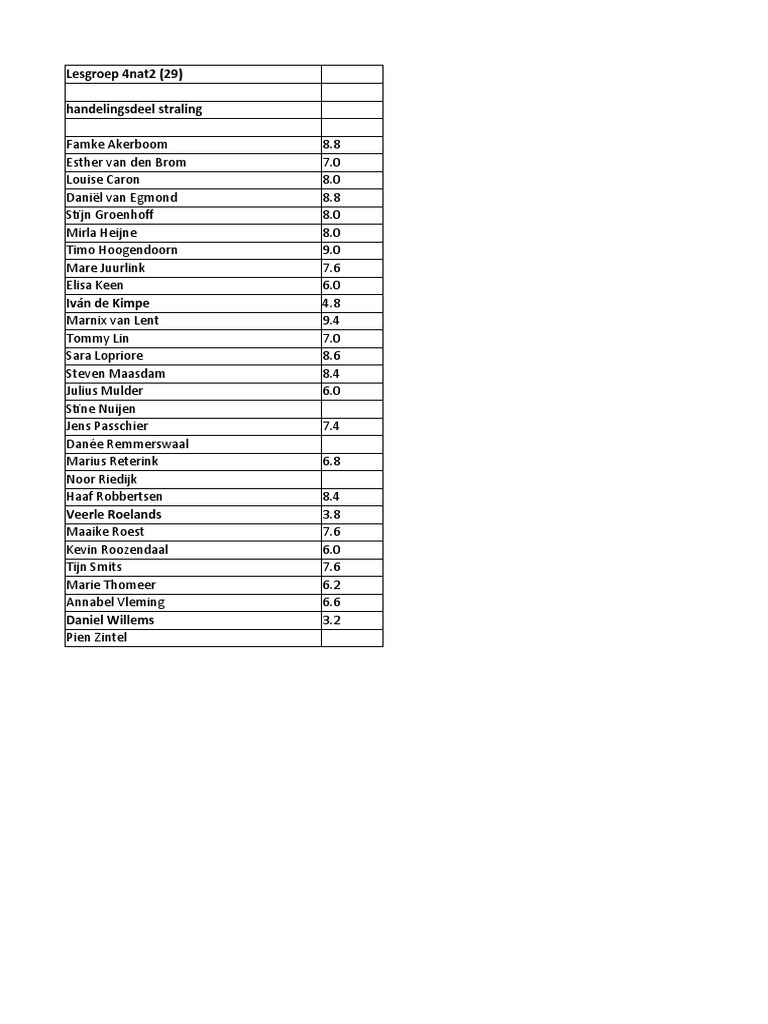 | Lesgroep 4nat2 (29) | |
|---|---|
| | |
| handelingsdeel straling | |
| | |
| Famke Akerboom | 8.8 |
| Esther van den Brom | 7.0 |
| Louise Caron | 8.0 |
| Daniël van Egmond | 8.8 |
| Stijn Groenhoff | 8.0 |
| Mirla Heijne | 8.0 |
| Timo Hoogendoorn | 9.0 |
| Mare Juurlink | 7.6 |
| Elisa Keen | 6.0 |
| Iván de Kimpe | 4.8 |
| Marnix van Lent | 9.4 |
| Tommy Lin | 7.0 |
| Sara Lopriore | 8.6 |
| Steven Maasdam | 8.4 |
| Julius Mulder | 6.0 |
| Stine Nuijen | |
| Jens Passchier | 7.4 |
| Danée Remmerswaal | |
| Marius Reterink | 6.8 |
| Noor Riedijk | |
| Haaf Robbertsen | 8.4 |
| Veerle Roelands | 3.8 |
| Maaike Roest | 7.6 |
| Kevin Roozendaal | 6.0 |
| Tijn Smits | 7.6 |
| Marie Thomeer | 6.2 |
| Annabel Vleming | 6.6 |
| Daniel Willems | 3.2 |
| Pien Zintel | |